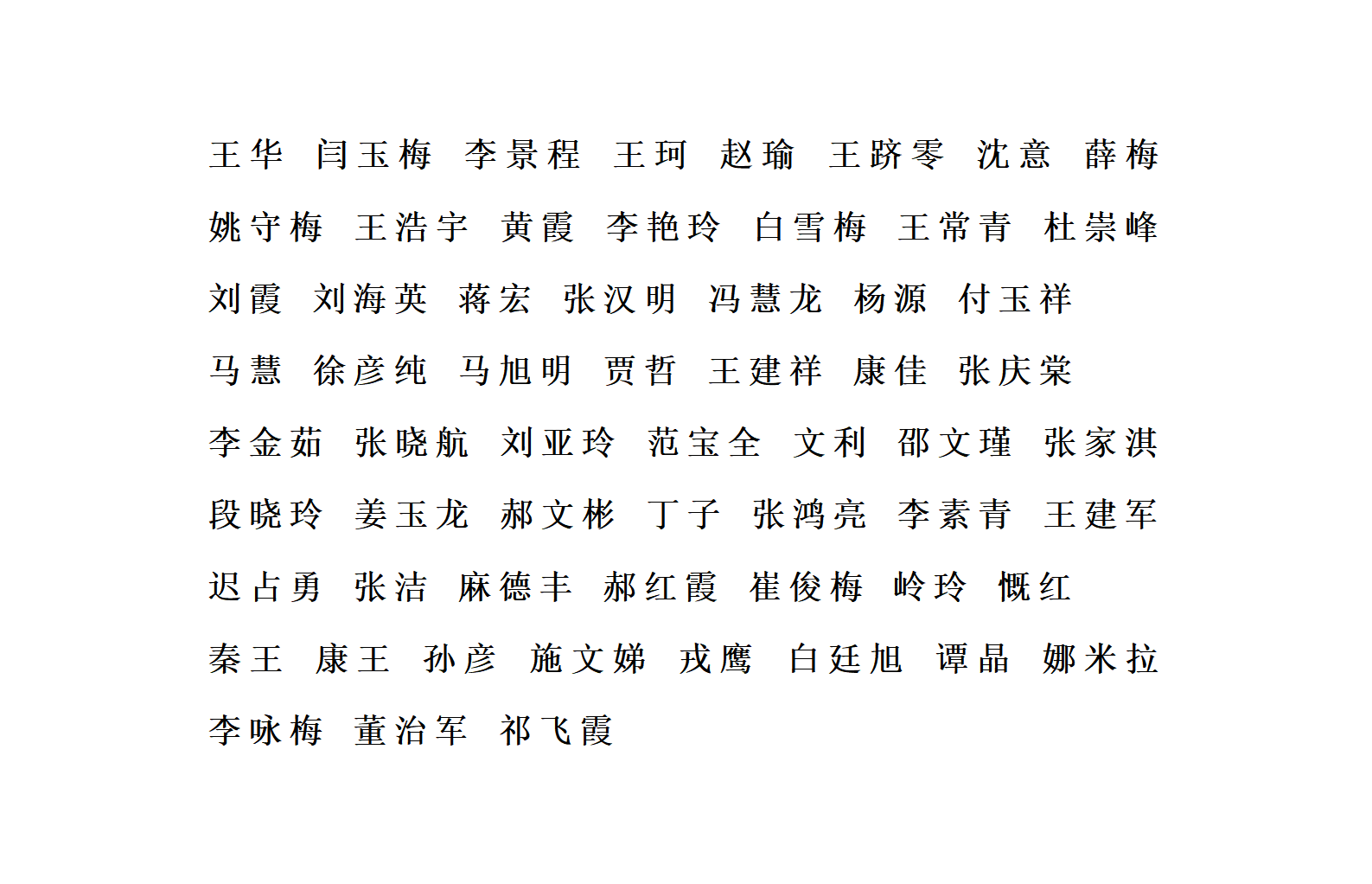 王华 闫玉梅 李景程 王珂 赵瑜 王跻零 沈意 薛梅
姚守梅 王浩宇 黄霞 李艳玲 白雪梅 王常青 杜崇峰
刘霞 刘海英 蒋宏 张汉明 冯慧龙 杨源 付玉祥
马慧 徐彦纯 马旭明 贾哲 王建祥 康佳 张庆棠
李金茹 张晓航 刘亚玲 范宝全 文利 邵文瑾 张家淇
段晓玲 姜玉龙 郝文彬 丁子 张鸿亮 李素青 王建军
迟占勇 张洁 麻德丰 郝红霞 崔俊梅 岭玲 慨红
秦王 康王 孙彦 施文娣 戎鹰 白廷旭 谭晶 娜米拉
李咏梅 董治军 祁飞霞